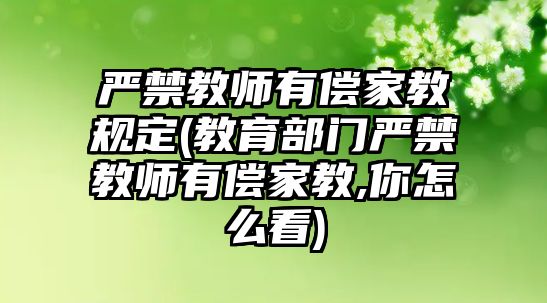 严禁教师有偿家教规定(教育部门严禁教师有偿家教,你怎么看)